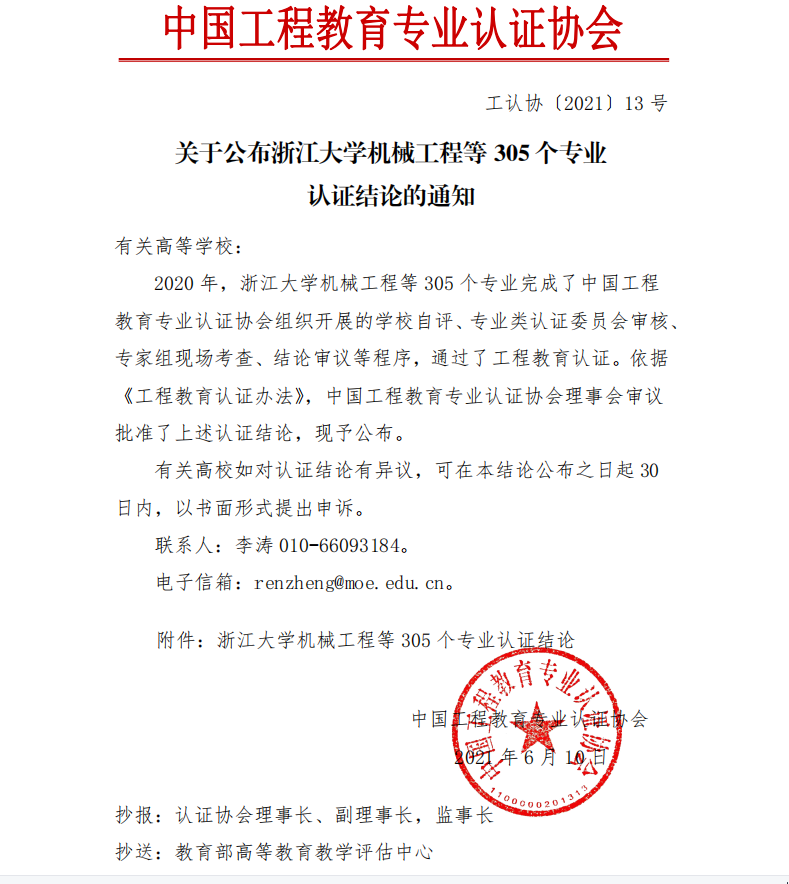 中国工程教育专业认证协会

工认协〔2021〕13 号

关于公布浙江大学机械工程等 305 个专业认证结论的通知

有关高等学校：

2020 年，浙江大学机械工程等 305 个专业完成了中国工程教育专业认证协会组织开展的学校自评、专业类认证委员会审核、专家组现场考查、结论审议等程序，通过了工程教育认证。依据《工程教育认证办法》，中国工程教育专业认证协会理事会审议批准了上述认证结论，现予公布。

有关高校如对认证结论有异议，可在本结论公布之日起 30 日内，以书面形式提出申诉。

联系人：李涛 010-66093184。

电子信箱：renzheng@moe.edu.cn。

附件：浙江大学机械工程等 305 个专业认证结论

中国工程教育专业认证协会

2021 年 6 月 10 日

中国工程教育专业认证协会 1100000201313

抄报：认证协会理事长、副理事长，监事长

抄送：教育部高等教育教学评估中心